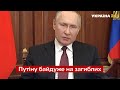 УКРАЇНА

Путіну байдуже на загиблих